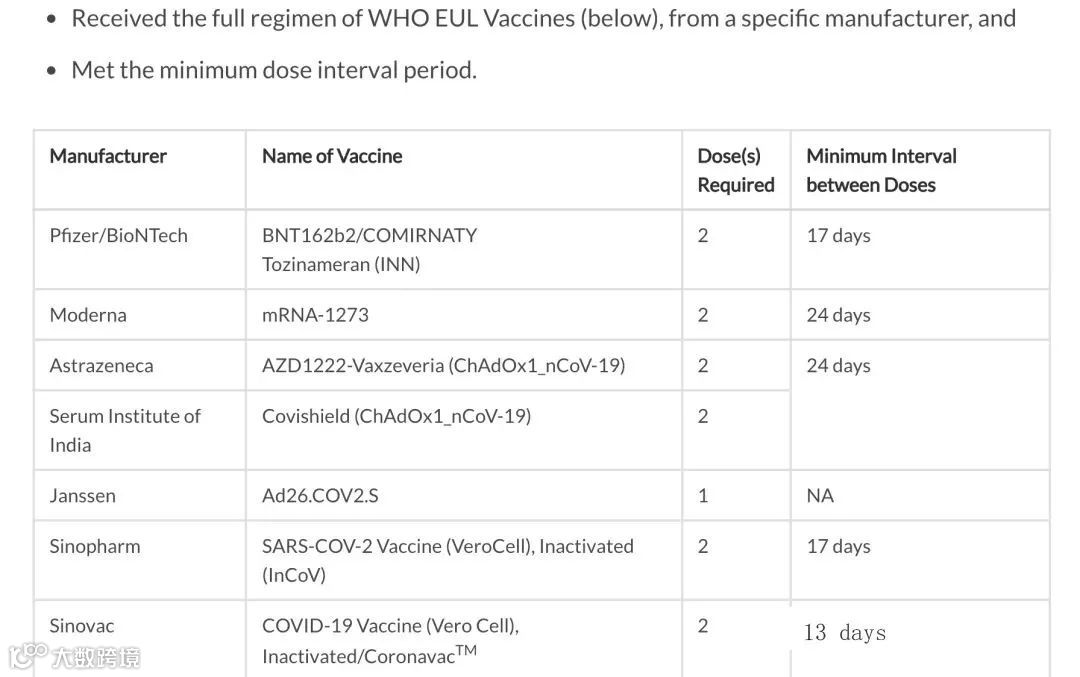 - Received the full regimen of WHO EUL Vaccines (below), from a specific manufacturer, and
- Met the minimum dose interval period.

| Manufacturer | Name of Vaccine | Dose(s) Required | Minimum Interval between Doses |
|---|---|---|---|
| Pfizer/BioNTech | BNT162b2/COMIRNATY Tozinameran (INN) | 2 | 17 days |
| Moderna | mRNA-1273 | 2 | 24 days |
| Astrazeneca | AZD1222-Vaxzeveria (ChAdOx1_nCoV-19) | 2 | 24 days |
| Serum Institute of India | Covishield (ChAdOx1_nCoV-19) | 2 | |
| Janssen | Ad26.COV2.S | 1 | NA |
| Sinopharm | SARS-COV-2 Vaccine (VeroCell), Inactivated (InCoV) | 2 | 17 days |
| Sinovac | COVID-19 Vaccine (Vero Cell), Inactivated/Coronavac$^{TM}$ | 2 | 13 days |

大数跨境